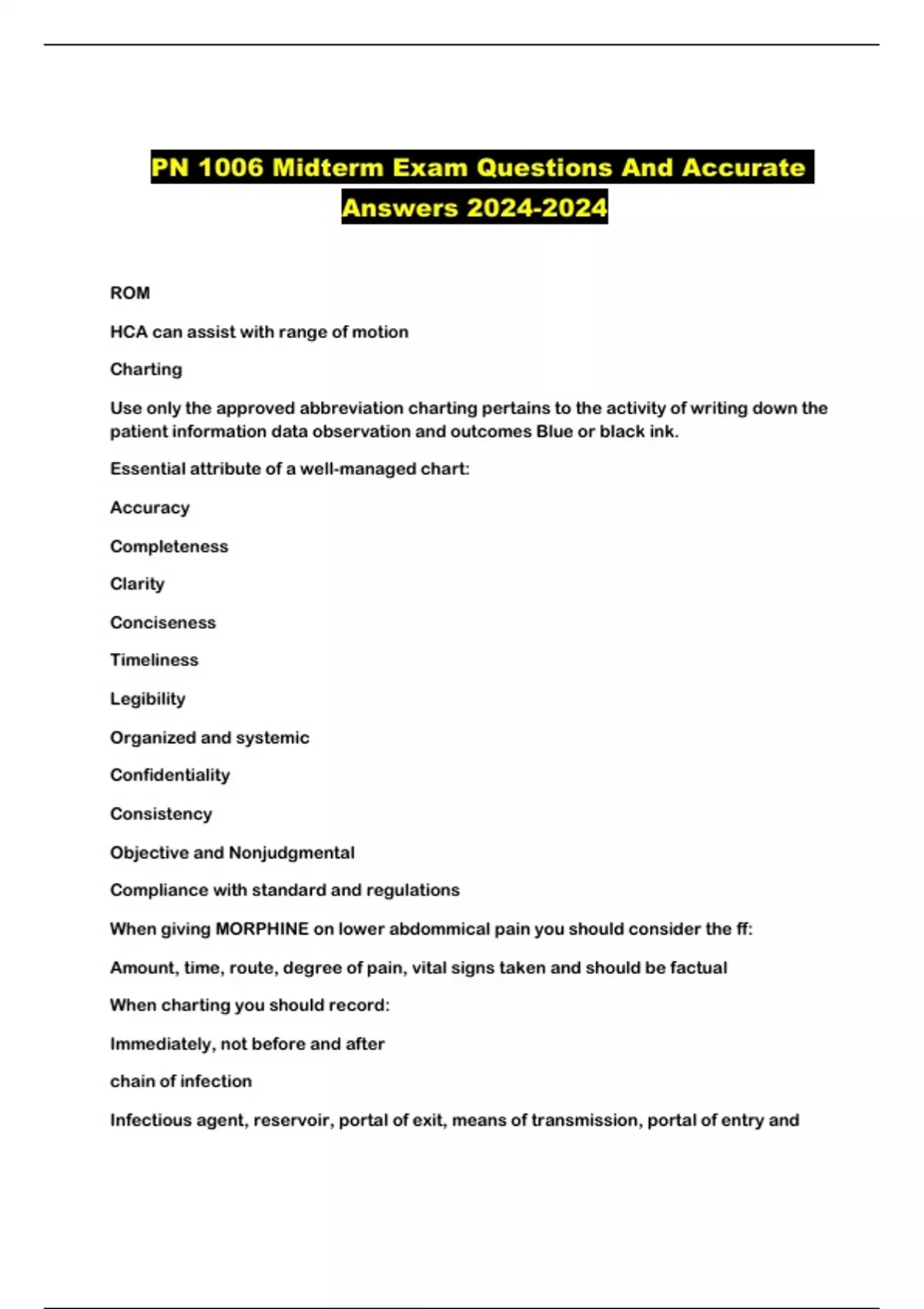 PN 1006 Midterm Exam Questions And Accurate Answers 2024-2024

ROM

HCA can assist with range of motion

Charting

Use only the approved abbreviation charting pertains to the activity of writing down the patient information data observation and outcomes Blue or black ink.

Essential attribute of a well-managed chart:

Accuracy

Completeness

Clarity

Conciseness

Timeliness

Legibility

Organized and systemic

Confidentiality

Consistency

Objective and Nonjudgmental

Compliance with standard and regulations

When giving MORPHINE on lower abdommical pain you should consider the ff:

Amount, time, route, degree of pain, vital signs taken and should be factual

When charting you should record:

Immediately, not before and after

chain of infection

Infectious agent, reservoir, portal of exit, means of transmission, portal of entry and